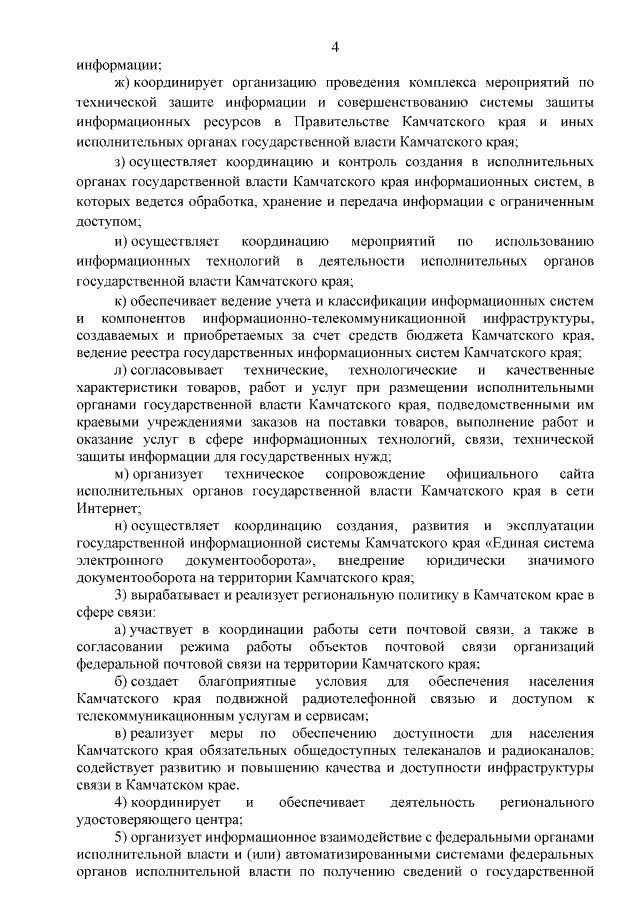 4

информации;

ж) координирует организацию проведения комплекса мероприятий по технической защите информации и совершенствованию системы защиты информационных ресурсов в Правительстве Камчатского края и иных исполнительных органах государственной власти Камчатского края;

з) осуществляет координацию и контроль создания в исполнительных органах государственной власти Камчатского края информационных систем, в которых ведется обработка, хранение и передача информации с ограниченным доступом;

и) осуществляет координацию мероприятий по использованию информационных технологий в деятельности исполнительных органов государственной власти Камчатского края;

к) обеспечивает ведение учета и классификации информационных систем и компонентов информационно-телекоммуникационной инфраструктуры, создаваемых и приобретаемых за счет средств бюджета Камчатского края, ведение реестра государственных информационных систем Камчатского края;

л) согласовывает технические, технологические и качественные характеристики товаров, работ и услуг при размещении исполнительными органами государственной власти Камчатского края, подведомственными им краевыми учреждениями заказов на поставки товаров, выполнение работ и оказание услуг в сфере информационных технологий, связи, технической защиты информации для государственных нужд;

м) организует техническое сопровождение официального сайта исполнительных органов государственной власти Камчатского края в сети Интернет;

н) осуществляет координацию создания, развития и эксплуатации государственной информационной системы Камчатского края «Единая система электронного документооборота», внедрение юридически значимого документооборота на территории Камчатского края;

3) вырабатывает и реализует региональную политику в Камчатском крае в сфере связи:

а) участвует в координации работы сети почтовой связи, а также в согласовании режима работы объектов почтовой связи организаций федеральной почтовой связи на территории Камчатского края;

б) создает благоприятные условия для обеспечения населения Камчатского края подвижной радиотелефонной связью и доступом к телекоммуникационным услугам и сервисам;

в) реализует меры по обеспечению доступности для населения Камчатского края обязательных общедоступных телеканалов и радиоканалов; содействует развитию и повышению качества и доступности инфраструктуры связи в Камчатском крае.

4) координирует и обеспечивает деятельность регионального удостоверяющего центра;

5) организует информационное взаимодействие с федеральными органами исполнительной власти и (или) автоматизированными системами федеральных органов исполнительной власти по получению сведений о государственной